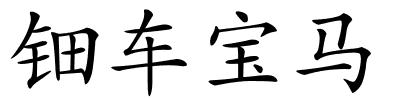 钿车宝马